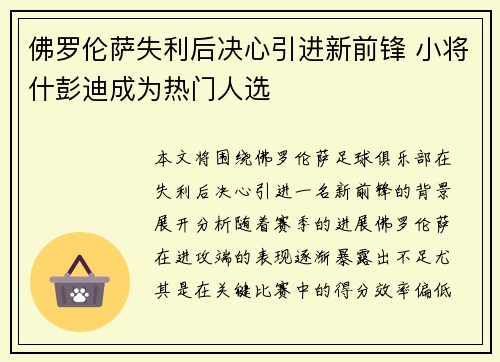 佛罗伦萨失利后决心引进新前锋 小将什彭迪成为热门人选

本文将围绕佛罗伦萨足球俱乐部在失利后决心引进一名新前锋的背景展开分析随着赛季的进展佛罗伦萨在进攻端的表现逐渐暴露出不足尤其是在关键比赛中的得分效率偏低